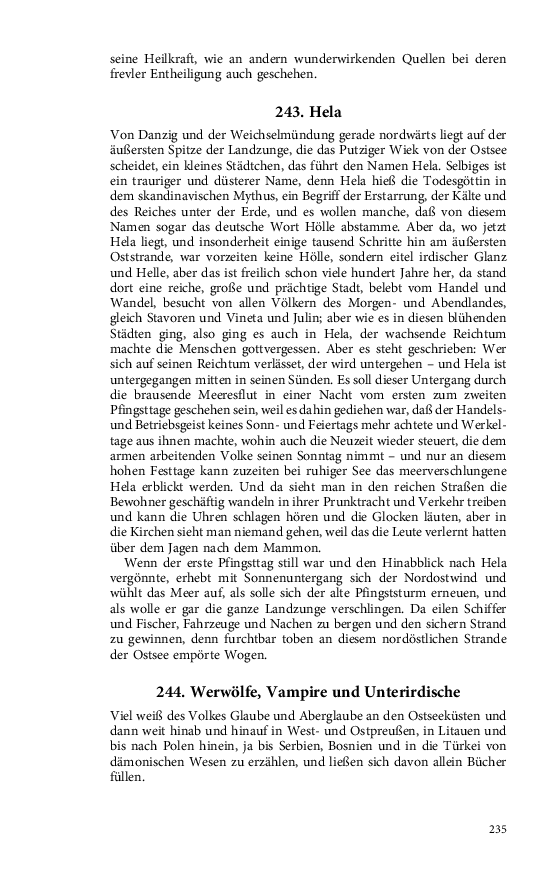 seine Heilkraft, wie an andern wunderwirkenden Quellen bei deren frevler Entheiligung auch geschehen.

243. Hela

Von Danzig und der Weichselmündung gerade nordwärts liegt auf der äußersten Spitze der Landzunge, die das Putziger Wiek von der Ostsee scheidet, ein kleines Städtchen, das führt den Namen Hela. Selbiges ist ein trauriger und düsterer Name, denn Hela hieß die Todesgöttin in dem skandinavischen Mythus, ein Begriff der Erstarrung, der Kälte und des Reiches unter der Erde, und es wollen manche, daß von diesem Namen sogar das deutsche Wort Hölle abstamme. Aber da, wo jetzt Hela liegt, und insonderheit einige tausend Schritte hin am äußersten Oststrande, war vorzeiten keine Hölle, sondern eitel irdischer Glanz und Helle, aber das ist freilich schon viele hundert Jahre her, da stand dort eine reiche, große und prächtige Stadt, belebt vom Handel und Wandel, besucht von allen Völkern des Morgen- und Abendlandes, gleich Stavoren und Vineta und Julin; aber wie es in diesen blühenden Städten ging, also ging es auch in Hela, der wachsende Reichtum machte die Menschen gottvergessen. Aber es steht geschrieben: Wer sich auf seinen Reichtum verlässet, der wird untergehen – und Hela ist untergegangen mitten in seinen Sünden. Es soll dieser Untergang durch die brausende Meeresflut in einer Nacht vom ersten zum zweiten Pfingsttage geschehen sein, weil es dahin gediehen war, daß der Handels- und Betriebsgeist keines Sonn- und Feiertags mehr achtete und Werkeltage aus ihnen machte, wohin auch die Neuzeit wieder steuert, die dem armen arbeitenden Volke seinen Sonntag nimmt – und nur an diesem hohen Festtage kann zuzeiten bei ruhiger See das meerverschlungene Hela erblickt werden. Und da sieht man in den reichen Straßen die Bewohner geschäftig wandeln in ihrer Prunktracht und Verkehr treiben und kann die Uhren schlagen hören und die Glocken läuten, aber in die Kirchen sieht man niemand gehen, weil das die Leute verlernt hatten über dem Jagen nach dem Mammon.

Wenn der erste Pfingsttag still war und den Hinabblick nach Hela vergönnte, erhebt mit Sonnenuntergang sich der Nordostwind und wühlt das Meer auf, als solle sich der alte Pfingststurm erneuen, und als wolle er gar die ganze Landzunge verschlingen. Da eilen Schiffer und Fischer, Fahrzeuge und Nachen zu bergen und den sichern Strand zu gewinnen, denn furchtbar toben an diesem nordöstlichen Strande der Ostsee empörte Wogen.

244. Werwölfe, Vampire und Unterirdische

Viel weiß des Volkes Glaube und Aberglaube an den Ostseeküsten und dann weit hinab und hinauf in West- und Ostpreußen, in Litauen und bis nach Polen hinein, ja bis Serbien, Bosnien und in die Türkei von dämonischen Wesen zu erzählen, und ließen sich davon allein Bücher füllen.

235